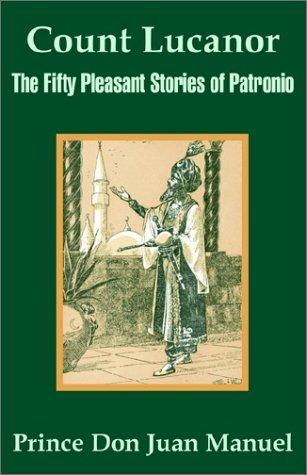 Count Lucanor

The Fifty Pleasant Stories of Patronio

Prince Don Juan Manuel